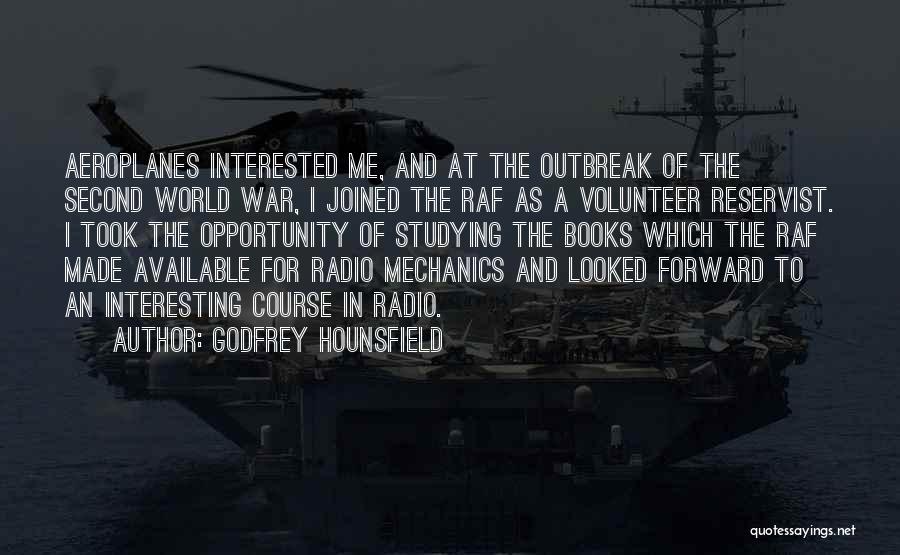 AEROPLANES INTERESTED ME, AND AT THE OUTBREAK OF THE SECOND WORLD WAR, I JOINED THE RAF AS A VOLUNTEER RESERVIST. I TOOK THE OPPORTUNITY OF STUDYING THE BOOKS WHICH THE RAF MADE AVAILABLE FOR RADIO MECHANICS AND LOOKED FORWARD TO AN INTERESTING COURSE IN RADIO.

AUTHOR: GODFREY HOUNSFIELD

quotessayings.net